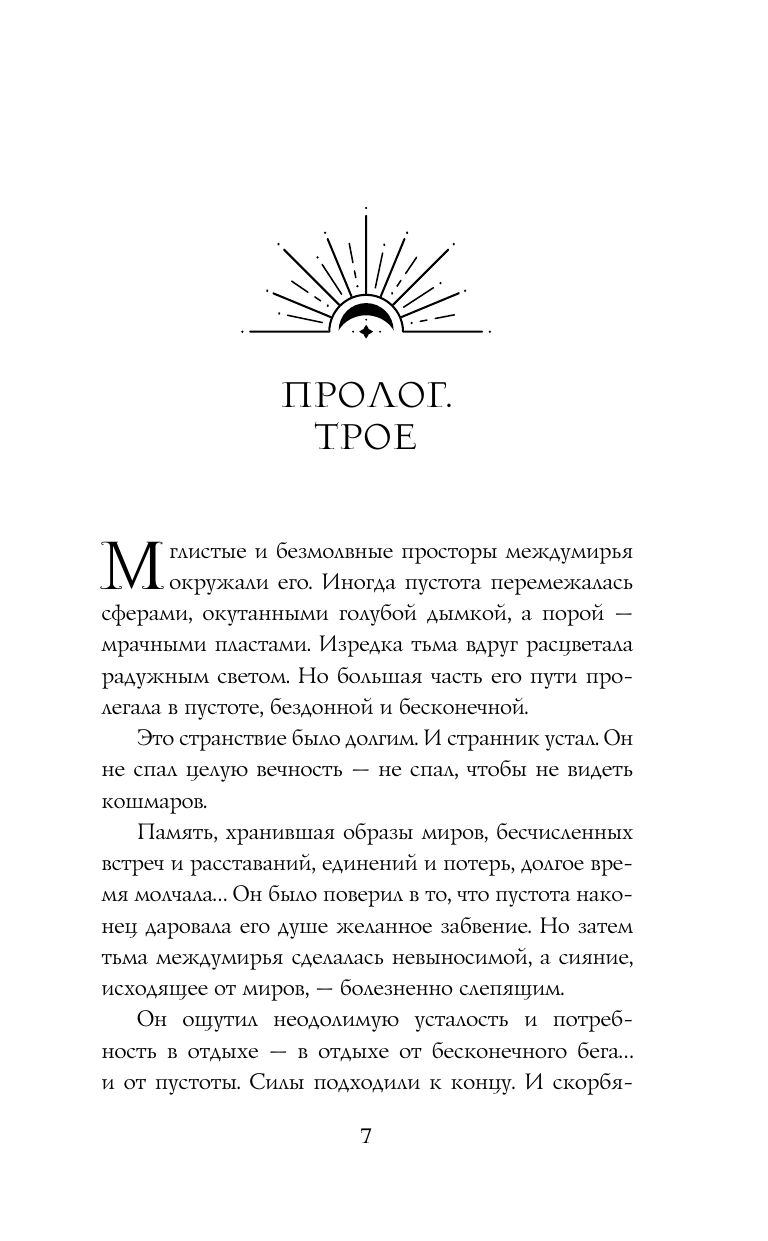 ПРОЛОГ. ТРОЕ

Мглистые и безмолвные просторы междумирья окружали его. Иногда пустота перемежалась сферами, окутанными голубой дымкой, а порой — мрачными пластами. Изредка тьма вдруг расцветала радужным светом. Но большая часть его пути пролегала в пустоте, бездонной и бесконечной.

Это странствие было долгим. И странник устал. Он не спал целую вечность — не спал, чтобы не видеть кошмаров.

Память, хранившая образы миров, бесчисленных встреч и расставаний, единений и потерь, долгое время молчала... Он было поверил в то, что пустота наконец даровала его душе желанное забвение. Но затем тьма междумирья сделалась невыносимой, а сияние, исходящее от миров, — болезненно слепящим.

Он ощутил неодолимую усталость и потребность в отдыхе — в отдыхе от бесконечного бега... и от пустоты. Силы подходили к концу. И скорбя-

7